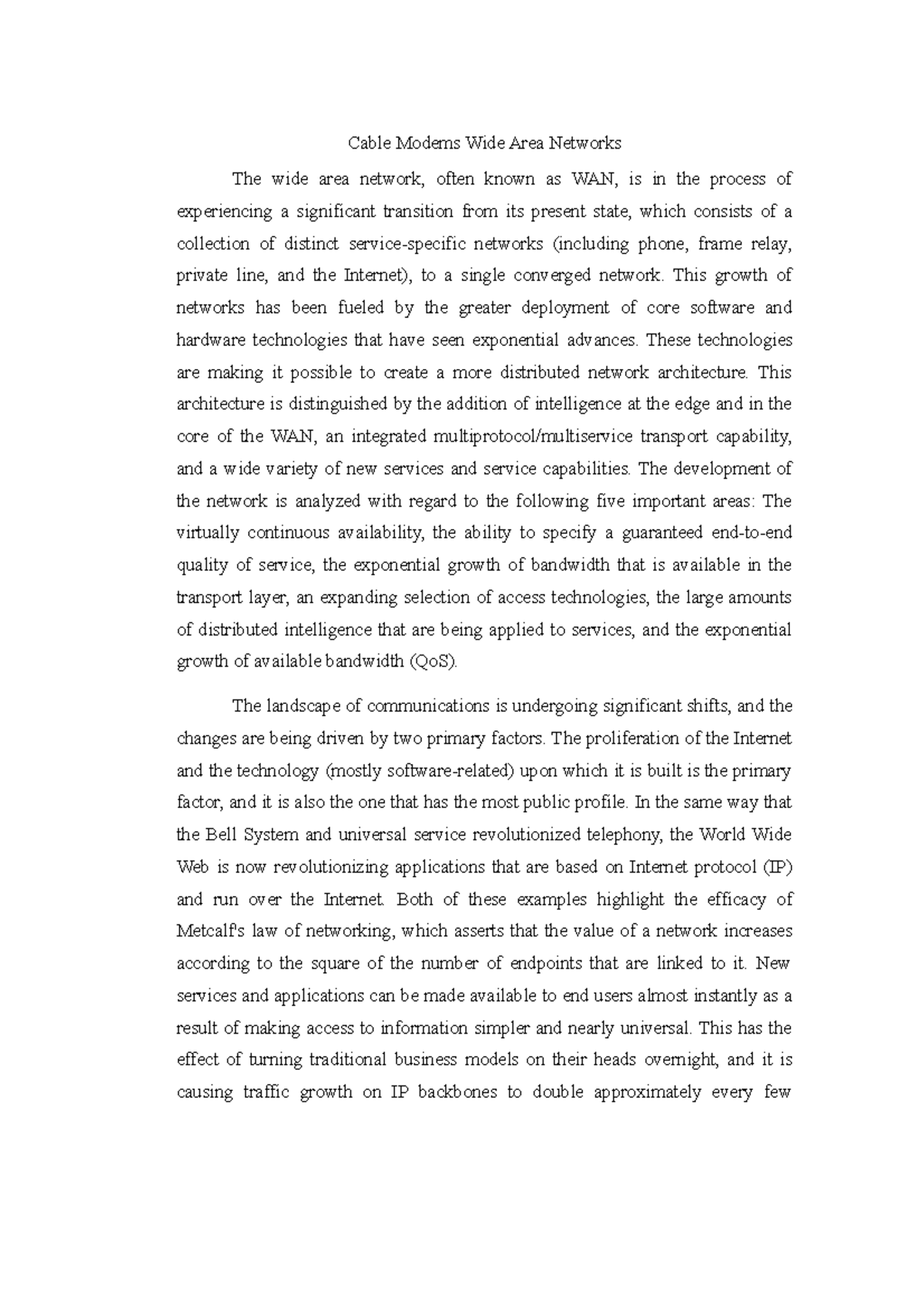 Cable Modems Wide Area Networks

The wide area network, often known as WAN, is in the process of experiencing a significant transition from its present state, which consists of a collection of distinct service-specific networks (including phone, frame relay, private line, and the Internet), to a single converged network. This growth of networks has been fueled by the greater deployment of core software and hardware technologies that have seen exponential advances. These technologies are making it possible to create a more distributed network architecture. This architecture is distinguished by the addition of intelligence at the edge and in the core of the WAN, an integrated multiprotocol/multiservice transport capability, and a wide variety of new services and service capabilities. The development of the network is analyzed with regard to the following five important areas: The virtually continuous availability, the ability to specify a guaranteed end-to-end quality of service, the exponential growth of bandwidth that is available in the transport layer, an expanding selection of access technologies, the large amounts of distributed intelligence that are being applied to services, and the exponential growth of available bandwidth (QoS).

The landscape of communications is undergoing significant shifts, and the changes are being driven by two primary factors. The proliferation of the Internet and the technology (mostly software-related) upon which it is built is the primary factor, and it is also the one that has the most public profile. In the same way that the Bell System and universal service revolutionized telephony, the World Wide Web is now revolutionizing applications that are based on Internet protocol (IP) and run over the Internet. Both of these examples highlight the efficacy of Metcalf's law of networking, which asserts that the value of a network increases according to the square of the number of endpoints that are linked to it. New services and applications can be made available to end users almost instantly as a result of making access to information simpler and nearly universal. This has the effect of turning traditional business models on their heads overnight, and it is causing traffic growth on IP backbones to double approximately every few